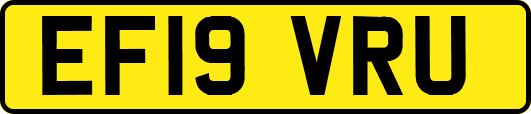 EF19 VRU